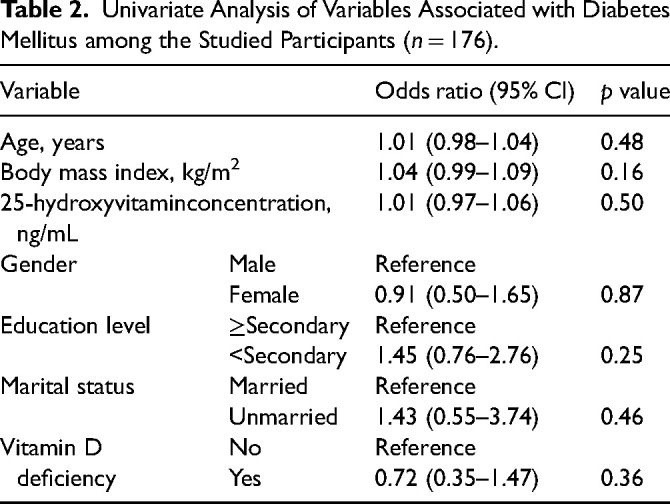 Table 2. Univariate Analysis of Variables Associated with Diabetes Mellitus among the Studied Participants ($n = 176$).

| Variable | | Odds ratio (95% CI) | p value |
|---|---|---|---|
| Age, years | | 1.01 (0.98–1.04) | 0.48 |
| Body mass index, kg/m$^2$ | | 1.04 (0.99–1.09) | 0.16 |
| 25-hydroxyvitaminconcentration, ng/mL | | 1.01 (0.97–1.06) | 0.50 |
| Gender | Male | Reference | |
| | Female | 0.91 (0.50–1.65) | 0.87 |
| Education level | ≥Secondary | Reference | |
| | <Secondary | 1.45 (0.76–2.76) | 0.25 |
| Marital status | Married | Reference | |
| | Unmarried | 1.43 (0.55–3.74) | 0.46 |
| Vitamin D deficiency | No | Reference | |
| | Yes | 0.72 (0.35–1.47) | 0.36 |